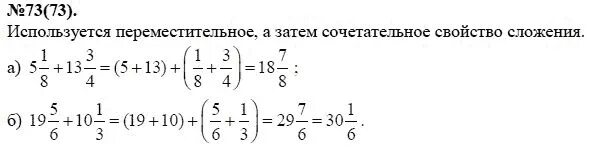 №73(73).
Используется переместительное, а затем сочетательное свойство сложения.

а) $5\frac{1}{8}+13\frac{3}{4}=(5+13)+\left(\frac{1}{8}+\frac{3}{4}\right)=18\frac{7}{8}$;

б) $19\frac{5}{6}+10\frac{1}{3}=(19+10)+\left(\frac{5}{6}+\frac{1}{3}\right)=29\frac{7}{6}=30\frac{1}{6}$.